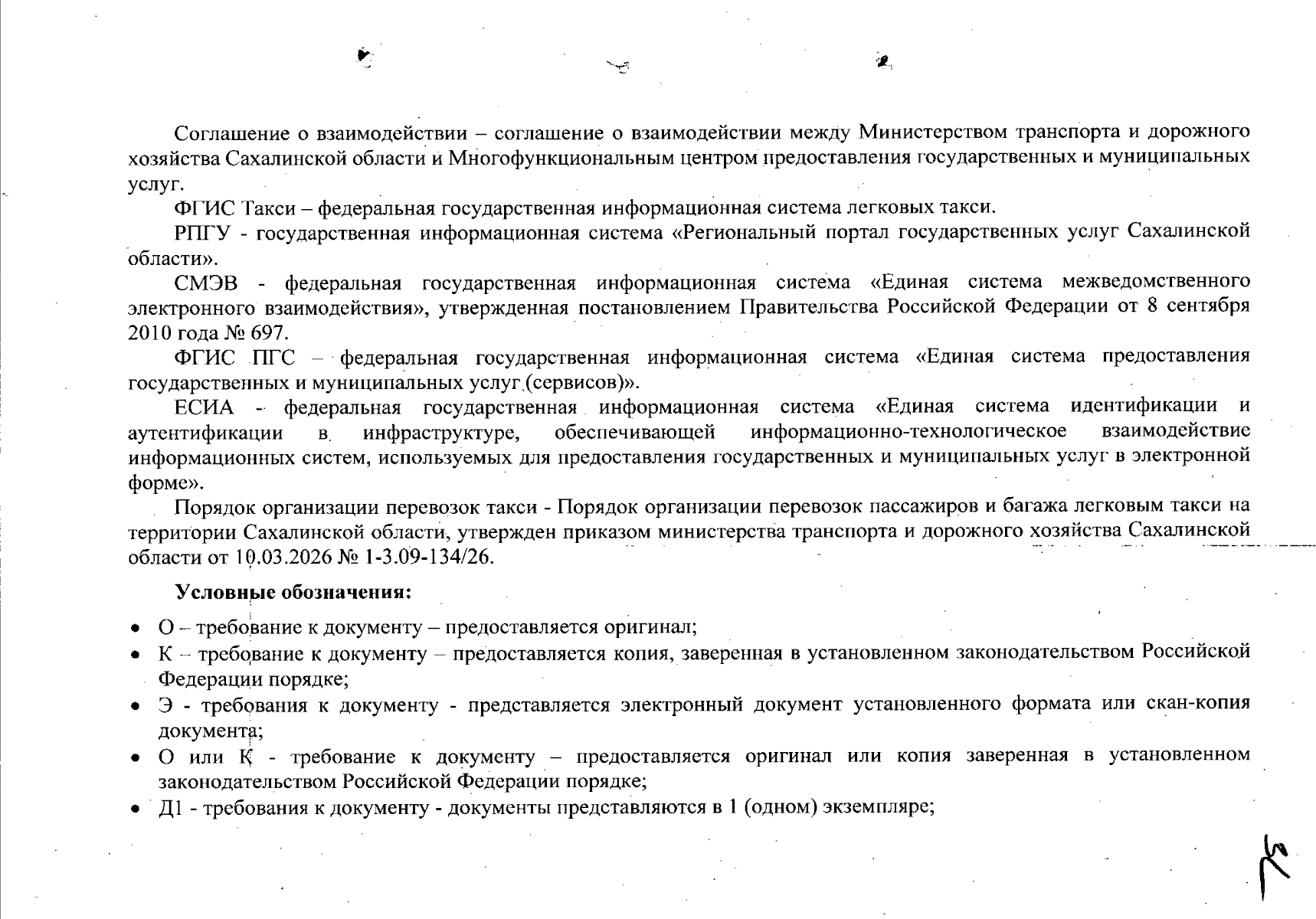 Соглашение о взаимодействии – соглашение о взаимодействии между Министерством транспорта и дорожного хозяйства Сахалинской области и Многофункциональным центром предоставления государственных и муниципальных услуг.

ФГИС Такси – федеральная государственная информационная система легковых такси.

РПГУ - государственная информационная система «Региональный портал государственных услуг Сахалинской области».

СМЭВ - федеральная государственная информационная система «Единая система межведомственного электронного взаимодействия», утвержденная постановлением Правительства Российской Федерации от 8 сентября 2010 года № 697.

ФГИС ПГС – федеральная государственная информационная система «Единая система предоставления государственных и муниципальных услуг (сервисов)».

ЕСИА - федеральная государственная информационная система «Единая система идентификации и аутентификации в инфраструктуре, обеспечивающей информационно-технологическое взаимодействие информационных систем, используемых для предоставления государственных и муниципальных услуг в электронной форме».

Порядок организации перевозок такси - Порядок организации перевозок пассажиров и багажа легковым такси на территории Сахалинской области, утвержден приказом министерства транспорта и дорожного хозяйства Сахалинской области от 10.03.2026 № 1-3.09-134/26.

Условные обозначения:

• О – требование к документу – предоставляется оригинал;
• К – требование к документу – предоставляется копия, заверенная в установленном законодательством Российской Федерации порядке;
• Э - требования к документу - представляется электронный документ установленного формата или скан-копия документа;
• О или К - требование к документу – предоставляется оригинал или копия заверенная в установленном законодательством Российской Федерации порядке;
• Д1 - требования к документу - документы представляются в 1 (одном) экземпляре;